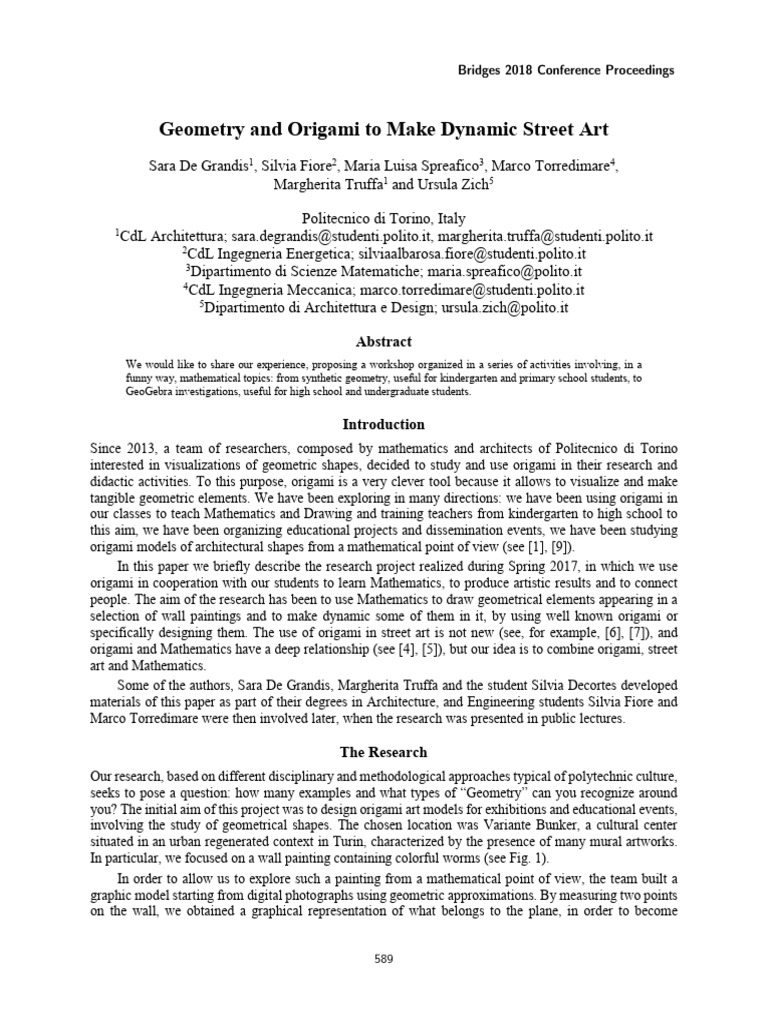 Bridges 2018 Conference Proceedings

Geometry and Origami to Make Dynamic Street Art

Sara De Grandis$^1$, Silvia Fiore$^2$, Maria Luisa Spreafico$^3$, Marco Torredimare$^4$, Margherita Truffa$^1$ and Ursula Zich$^5$

Politecnico di Torino, Italy
$^1$CdL Architettura; sara.degrandis@studenti.polito.it, margherita.truffa@studenti.polito.it
$^2$CdL Ingegneria Energetica; silviaalbarosa.fiore@studenti.polito.it
$^3$Dipartimento di Scienze Matematiche; maria.spreafico@polito.it
$^4$CdL Ingegneria Meccanica; marco.torredimare@studenti.polito.it
$^5$Dipartimento di Architettura e Design; ursula.zich@polito.it

Abstract

We would like to share our experience, proposing a workshop organized in a series of activities involving, in a funny way, mathematical topics: from synthetic geometry, useful for kindergarten and primary school students, to GeoGebra investigations, useful for high school and undergraduate students.

Introduction

Since 2013, a team of researchers, composed by mathematics and architects of Politecnico di Torino interested in visualizations of geometric shapes, decided to study and use origami in their research and didactic activities. To this purpose, origami is a very clever tool because it allows to visualize and make tangible geometric elements. We have been exploring in many directions: we have been using origami in our classes to teach Mathematics and Drawing and training teachers from kindergarten to high school to this aim, we have been organizing educational projects and dissemination events, we have been studying origami models of architectural shapes from a mathematical point of view (see [1], [9]).

In this paper we briefly describe the research project realized during Spring 2017, in which we use origami in cooperation with our students to learn Mathematics, to produce artistic results and to connect people. The aim of the research has been to use Mathematics to draw geometrical elements appearing in a selection of wall paintings and to make dynamic some of them in it, by using well known origami or specifically designing them. The use of origami in street art is not new (see, for example, [6], [7]), and origami and Mathematics have a deep relationship (see [4], [5]), but our idea is to combine origami, street art and Mathematics.

Some of the authors, Sara De Grandis, Margherita Truffa and the student Silvia Decortes developed materials of this paper as part of their degrees in Architecture, and Engineering students Silvia Fiore and Marco Torredimare were then involved later, when the research was presented in public lectures.

The Research

Our research, based on different disciplinary and methodological approaches typical of polytechnic culture, seeks to pose a question: how many examples and what types of “Geometry” can you recognize around you? The initial aim of this project was to design origami art models for exhibitions and educational events, involving the study of geometrical shapes. The chosen location was Variante Bunker, a cultural center situated in an urban regenerated context in Turin, characterized by the presence of many mural artworks. In particular, we focused on a wall painting containing colorful worms (see Fig. 1).

In order to allow us to explore such a painting from a mathematical point of view, the team built a graphic model starting from digital photographs using geometric approximations. By measuring two points on the wall, we obtained a graphical representation of what belongs to the plane, in order to become

589